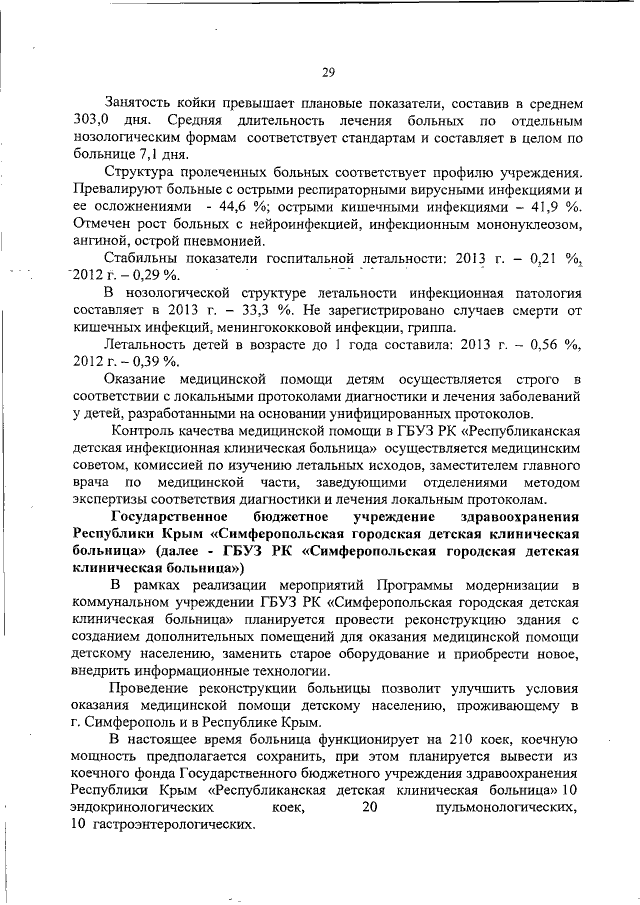 29

Занятость койки превышает плановые показатели, составив в среднем 303,0 дня. Средняя длительность лечения больных по отдельным нозологическим формам соответствует стандартам и составляет в целом по больнице 7,1 дня.

Структура пролеченных больных соответствует профилю учреждения. Превалируют больные с острыми респираторными вирусными инфекциями и ее осложнениями - 44,6 %; острыми кишечными инфекциями – 41,9 %. Отмечен рост больных с нейроинфекцией, инфекционным мононуклеозом, ангиной, острой пневмонией.

Стабильны показатели госпитальной летальности: 2013 г. – 0,21 %, 2012 г. – 0,29 %.

В нозологической структуре летальности инфекционная патология составляет в 2013 г. – 33,3 %. Не зарегистрировано случаев смерти от кишечных инфекций, менингококковой инфекции, гриппа.

Летальность детей в возрасте до 1 года составила: 2013 г. – 0,56 %, 2012 г. – 0,39 %.

Оказание медицинской помощи детям осуществляется строго в соответствии с локальными протоколами диагностики и лечения заболеваний у детей, разработанными на основании унифицированных протоколов.

Контроль качества медицинской помощи в ГБУЗ РК «Республиканская детская инфекционная клиническая больница» осуществляется медицинским советом, комиссией по изучению летальных исходов, заместителем главного врача по медицинской части, заведующими отделениями методом экспертизы соответствия диагностики и лечения локальным протоколам.

Государственное бюджетное учреждение здравоохранения Республики Крым «Симферопольская городская детская клиническая больница» (далее - ГБУЗ РК «Симферопольская городская детская клиническая больница»)

В рамках реализации мероприятий Программы модернизации в коммунальном учреждении ГБУЗ РК «Симферопольская городская детская клиническая больница» планируется провести реконструкцию здания с созданием дополнительных помещений для оказания медицинской помощи детскому населению, заменить старое оборудование и приобрести новое, внедрить информационные технологии.

Проведение реконструкции больницы позволит улучшить условия оказания медицинской помощи детскому населению, проживающему в г. Симферополь и в Республике Крым.

В настоящее время больница функционирует на 210 коек, коечную мощность предполагается сохранить, при этом планируется вывести из коечного фонда Государственного бюджетного учреждения здравоохранения Республики Крым «Республиканская детская клиническая больница» 10 эндокринологических коек, 20 пульмонологических, 10 гастроэнтерологических.